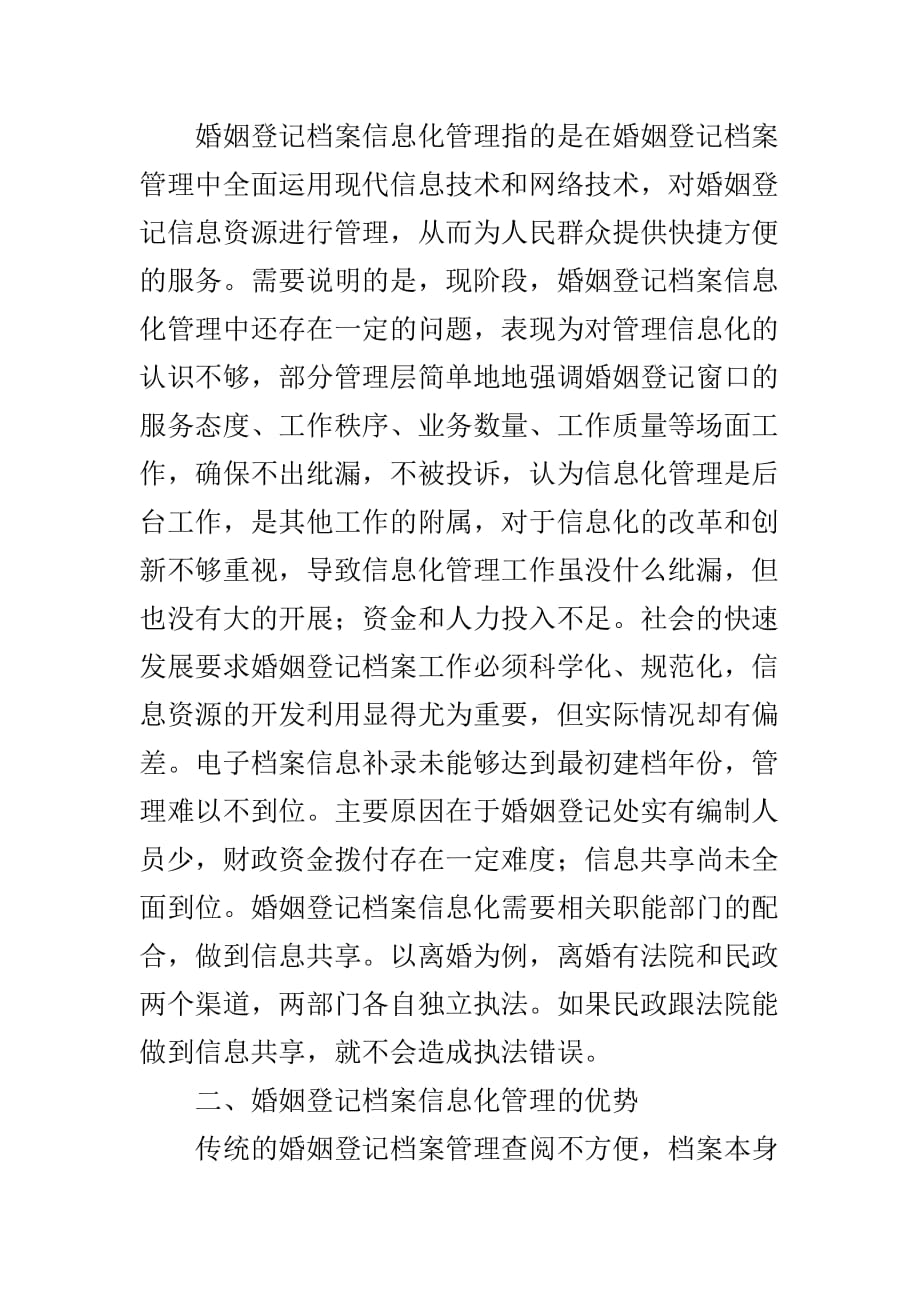 婚姻登记档案信息化管理指的是在婚姻登记档案管理中全面运用现代信息技术和网络技术，对婚姻登记信息资源进行管理，从而为人民群众提供快捷方便的服务。需要说明的是，现阶段，婚姻登记档案信息化管理中还存在一定的问题，表现为对管理信息化的认识不够，部分管理层简单地地强调婚姻登记窗口的服务态度、工作秩序、业务数量、工作质量等场面工作，确保不出纰漏，不被投诉，认为信息化管理是后台工作，是其他工作的附属，对于信息化的改革和创新不够重视，导致信息化管理工作虽没什么纰漏，但也没有大的开展；资金和人力投入不足。社会的快速发展要求婚姻登记档案工作必须科学化、规范化，信息资源的开发利用显得尤为重要，但实际情况却有偏差。电子档案信息补录未能够达到最初建档年份，管理难以不到位。主要原因在于婚姻登记处实有编制人员少，财政资金拨付存在一定难度；信息共享尚未全面到位。婚姻登记档案信息化需要相关职能部门的配合，做到信息共享。以离婚为例，离婚有法院和民政两个渠道，两部门各自独立执法。如果民政跟法院能做到信息共享，就不会造成执法错误。

二、婚姻登记档案信息化管理的优势

传统的婚姻登记档案管理查阅不方便，档案本身